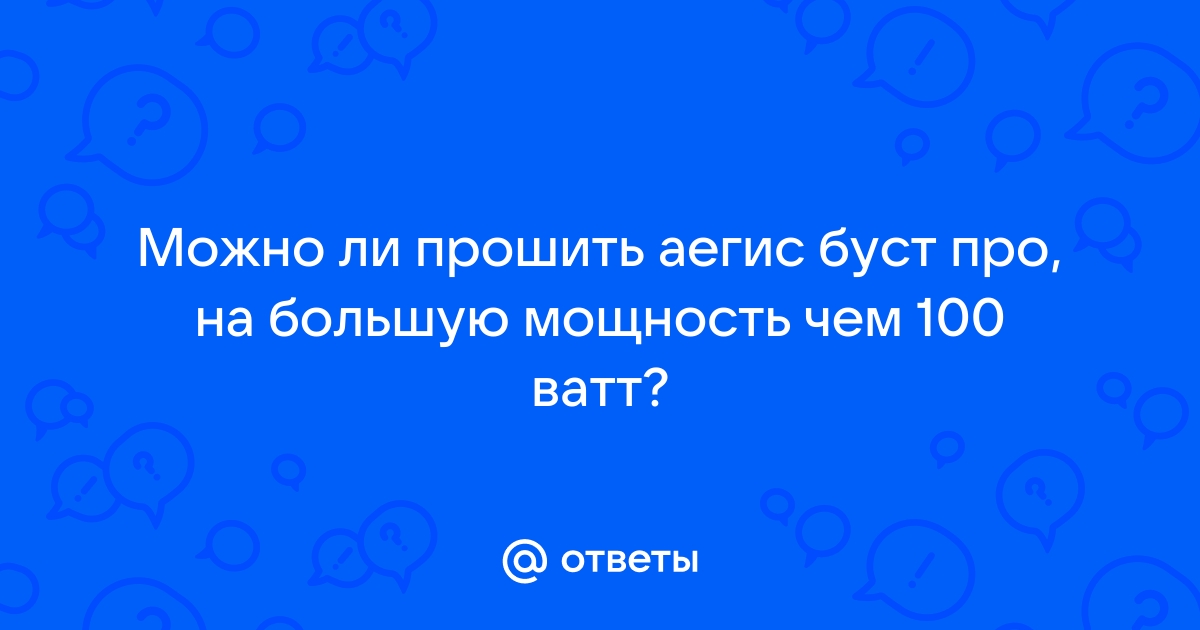 Можно ли прошить аегис буст про, на большую мощность чем 100 ватт?

@ ответы